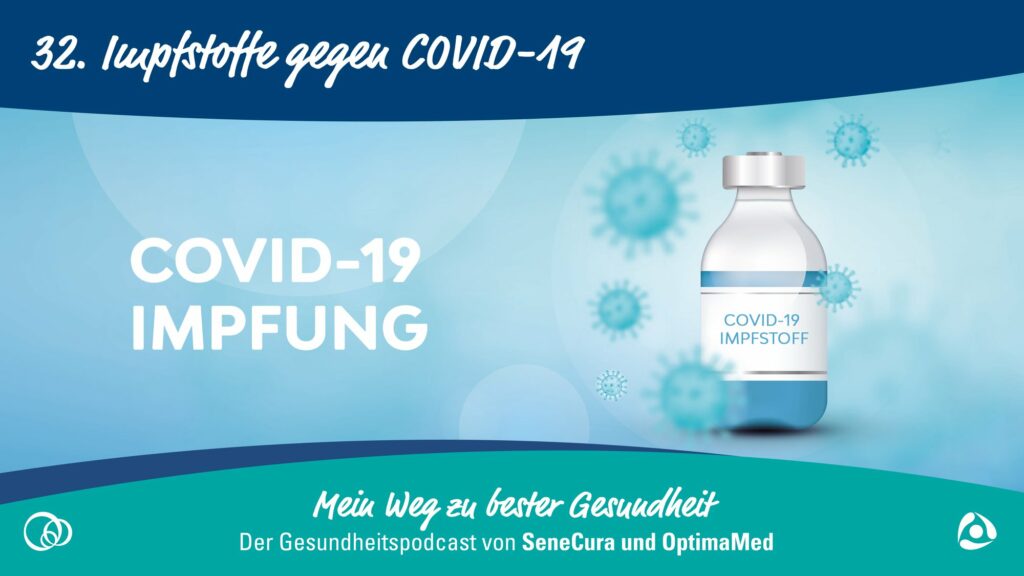 32. Impfstoffe gegen COVID-19

COVID-19 IMPFUNG

COVID-19 IMPFSTOFF

Mein Weg zu bester Gesundheit
Der Gesundheitspodcast von SeneCura und OptimaMed